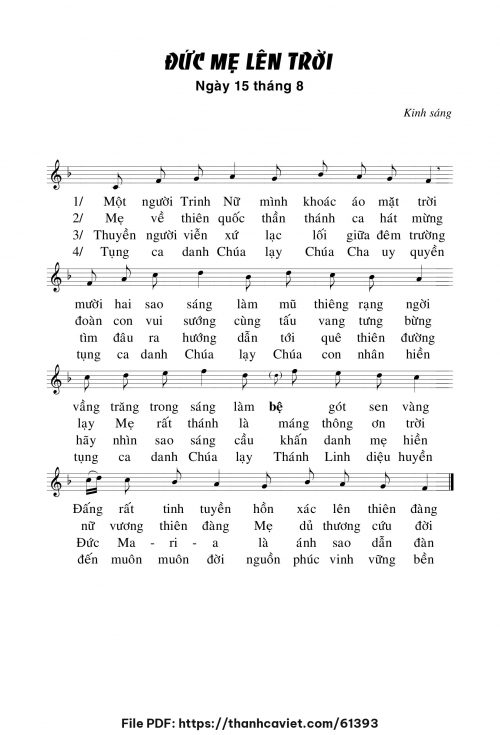 ĐỨC MẸ LÊN TRỜI
Ngày 15 tháng 8

Kinh sáng

1/ Một người Trinh Nữ mình khoác áo mặt trời
2/ Mẹ về thiên quốc thần thánh ca hát mừng
3/ Thuyền người viễn xứ lạc lối giữa đêm trường
4/ Tụng ca danh Chúa lạy Chúa Cha uy quyền

mười hai sao sáng làm mũ thiêng rạng ngời
đoàn con vui sướng cùng tấu vang tưng bừng
tìm đâu ra hướng dẫn tới quê thiên đường
tụng ca danh Chúa lạy Chúa con nhân hiền

vầng trăng trong sáng làm bệ gót sen vàng
lạy Mẹ rất thánh là máng thông ơn trời
hãy nhìn sao sáng cầu khấn danh mẹ hiền
tụng ca danh Chúa lạy Thánh Linh diệu huyền

Đấng rất tinh tuyền hồn xác lên thiên đàng
nữ vương thiên đàng Mẹ dủ thương cứu đời
Đức Ma - ri - a là ánh sao dẫn đàn
đến muôn muôn đời nguồn phúc vinh vững bền

File PDF: https://thanhcaviet.com/61393